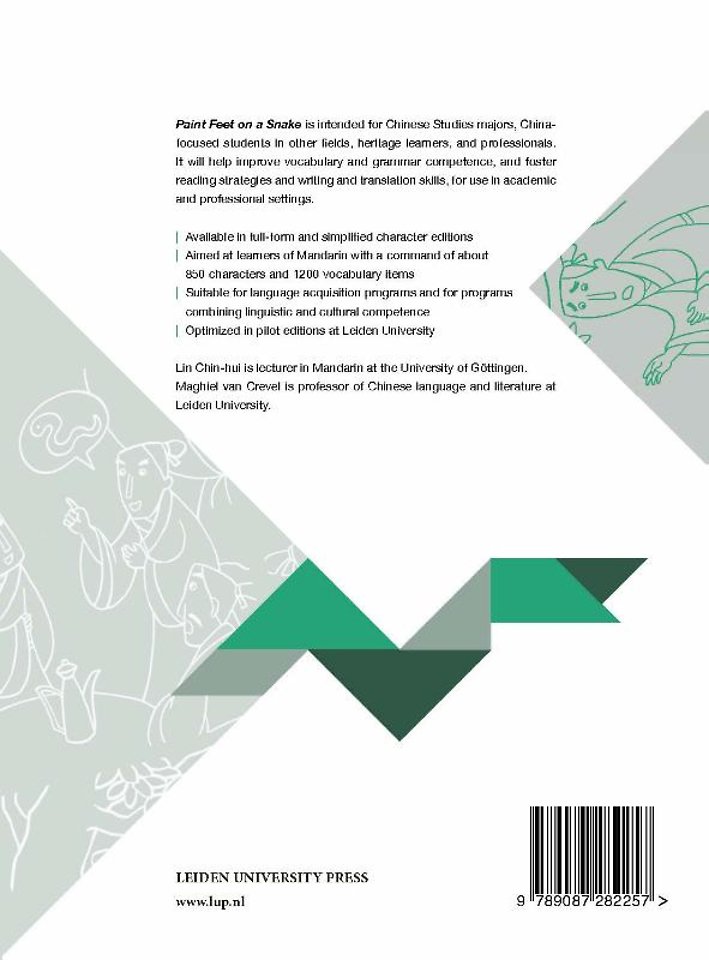 Paint Feet on a Snake is intended for Chinese Studies majors, China-focused students in other fields, heritage learners, and professionals. It will help improve vocabulary and grammar competence, and foster reading strategies and writing and translation skills, for use in academic and professional settings.

| Available in full-form and simplified character editions
| Aimed at learners of Mandarin with a command of about 850 characters and 1200 vocabulary items
| Suitable for language acquisition programs and for programs combining linguistic and cultural competence
| Optimized in pilot editions at Leiden University

Lin Chin-hui is lecturer in Mandarin at the University of Göttingen. Maghiel van Crevel is professor of Chinese language and literature at Leiden University.

LEIDEN UNIVERSITY PRESS
www.lup.nl

9 789087 282257 >